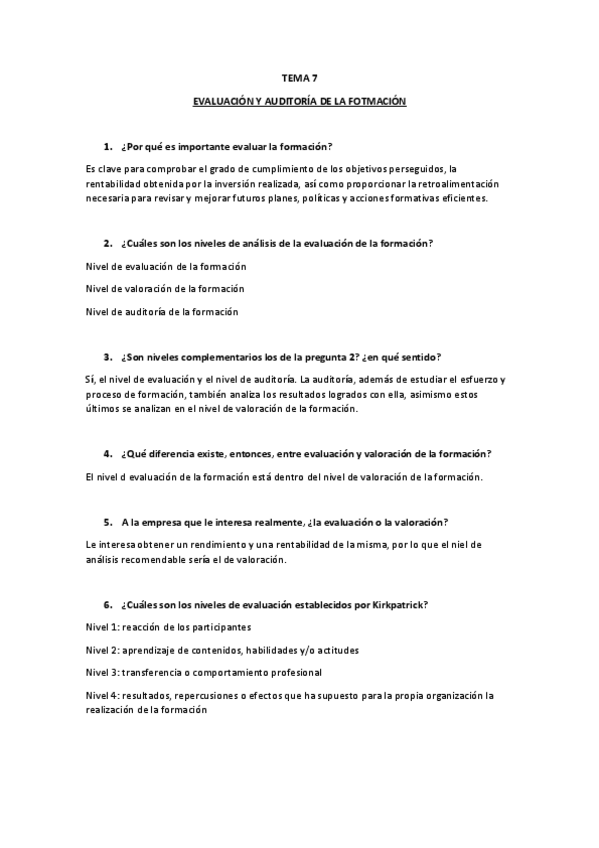 TEMA 7

EVALUACIÓN Y AUDITORÍA DE LA FOTMACIÓN

1. ¿Por qué es importante evaluar la formación?

Es clave para comprobar el grado de cumplimiento de los objetivos perseguidos, la rentabilidad obtenida por la inversión realizada, así como proporcionar la retroalimentación necesaria para revisar y mejorar futuros planes, políticas y acciones formativas eficientes.

2. ¿Cuáles son los niveles de análisis de la evaluación de la formación?

Nivel de evaluación de la formación

Nivel de valoración de la formación

Nivel de auditoría de la formación

3. ¿Son niveles complementarios los de la pregunta 2? ¿en qué sentido?

Sí, el nivel de evaluación y el nivel de auditoría. La auditoría, además de estudiar el esfuerzo y proceso de formación, también analiza los resultados logrados con ella, asimismo estos últimos se analizan en el nivel de valoración de la formación.

4. ¿Qué diferencia existe, entonces, entre evaluación y valoración de la formación?

El nivel d evaluación de la formación está dentro del nivel de valoración de la formación.

5. A la empresa que le interesa realmente, ¿la evaluación o la valoración?

Le interesa obtener un rendimiento y una rentabilidad de la misma, por lo que el niel de análisis recomendable sería el de valoración.

6. ¿Cuáles son los niveles de evaluación establecidos por Kirkpatrick?

Nivel 1: reacción de los participantes

Nivel 2: aprendizaje de contenidos, habilidades y/o actitudes

Nivel 3: transferencia o comportamiento profesional

Nivel 4: resultados, repercusiones o efectos que ha supuesto para la propia organización la realización de la formación